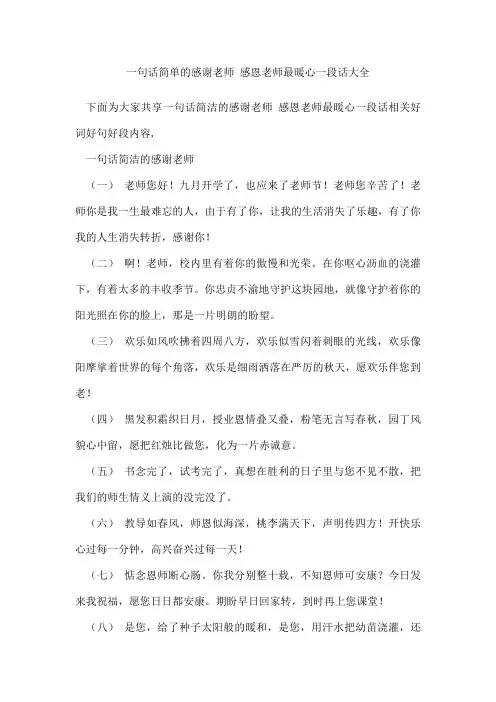 一句话简单的感谢老师 感恩老师最暖心一段话大全

下面为大家共享一句话简洁的感谢老师 感恩老师最暖心一段话相关好词好句好段内容，

一句话简洁的感谢老师

（一） 老师您好！九月开学了，也应来了老师节！老师您辛苦了！老师你是我一生最难忘的人，由于有了你，让我的生活消失了乐趣，有了你我的人生消失转折，感谢你！

（二） 啊！老师，校内里有着你的傲慢和光荣。在你呕心沥血的浇灌下，有着太多的丰收季节。你忠贞不渝地守护这块园地，就像守护着你的阳光照在你的脸上，那是一片明朗的盼望。

（三） 欢乐如风吹拂着四周八方，欢乐似雪闪着刺眼的光线，欢乐像阳摩挲着世界的每个角落，欢乐是细雨洒落在严厉的秋天，愿欢乐伴您到老！

（四） 黑发积霜织日月，授业恩情叠又叠，粉笔无言写春秋，园丁风貌心中留，愿把红烛比做您，化为一片赤诚意。

（五） 书念完了，试考完了，真想在胜利的日子里与您不见不散，把我们的师生情义上演的没完没了。

（六） 教导如春风，师恩似海深，桃李满天下，声明传四方！开快乐心过每一分钟，高兴奋兴过每一天！

（七） 惦念恩师断心肠。你我分别整十载，不知恩师可安康？今日发来我祝福，愿您日日都安康。期盼早日回家转，到时再上您课堂！

（八） 是您，给了种子太阳般的暖和，是您，用汗水把幼苗浇灌，还